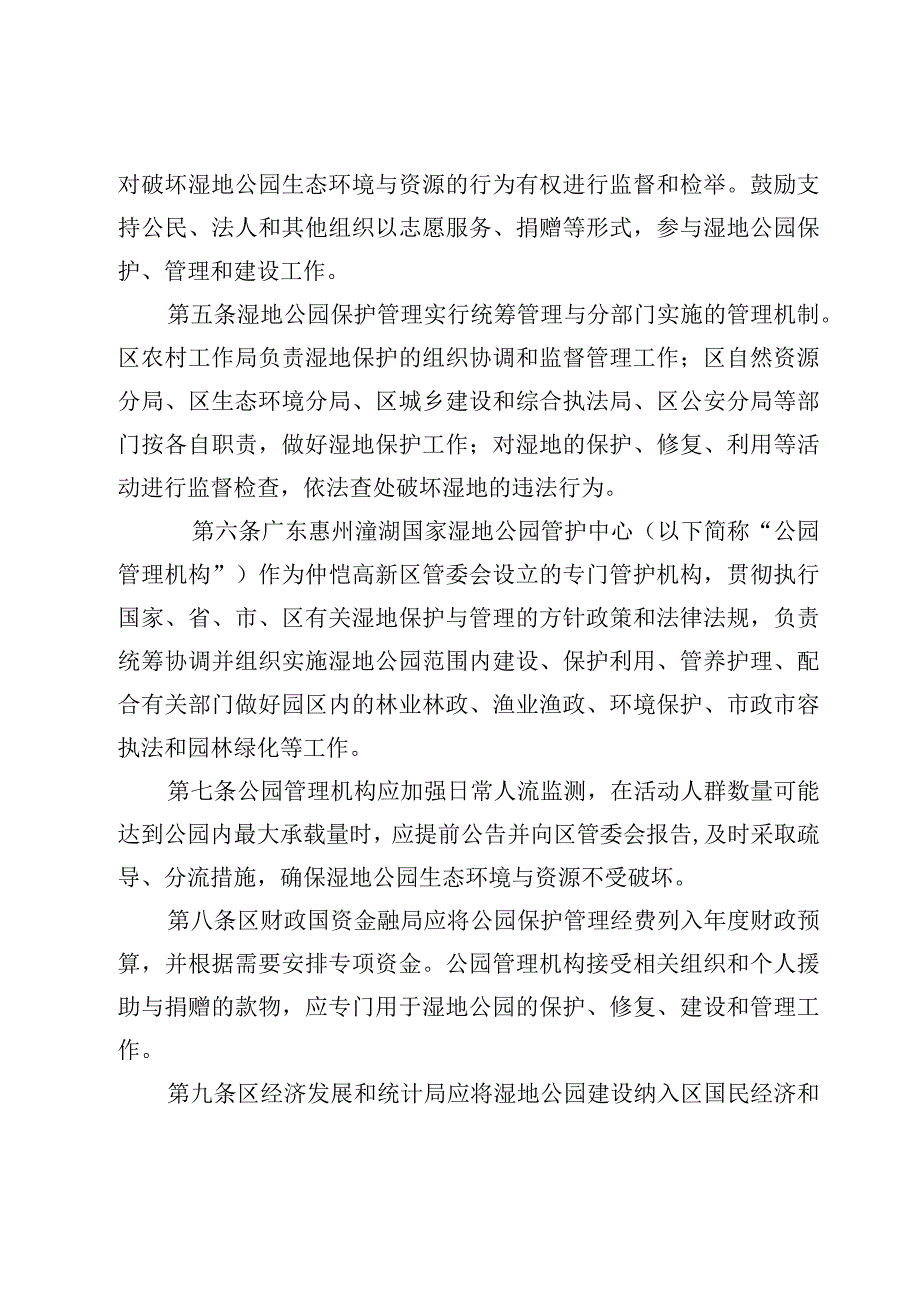 对破坏湿地公园生态环境与资源的行为有权进行监督和检举。鼓励支持公民、法人和其他组织以志愿服务、捐赠等形式，参与湿地公园保护、管理和建设工作。

第五条湿地公园保护管理实行统筹管理与分部门实施的管理机制。区农村工作局负责湿地保护的组织协调和监督管理工作；区自然资源分局、区生态环境分局、区城乡建设和综合执法局、区公安分局等部门按各自职责，做好湿地保护工作；对湿地的保护、修复、利用等活动进行监督检查，依法查处破坏湿地的违法行为。

第六条广东惠州潼湖国家湿地公园管护中心（以下简称“公园管理机构”）作为仲恺高新区管委会设立的专门管护机构，贯彻执行国家、省、市、区有关湿地保护与管理的方针政策和法律法规，负责统筹协调并组织实施湿地公园范围内建设、保护利用、管养护理、配合有关部门做好园区内的林业林政、渔业渔政、环境保护、市政市容执法和园林绿化等工作。

第七条公园管理机构应加强日常人流监测，在活动人群数量可能达到公园内最大承载量时，应提前公告并向区管委会报告，及时采取疏导、分流措施，确保湿地公园生态环境与资源不受破坏。

第八条区财政国资金融局应将公园保护管理经费列入年度财政预算，并根据需要安排专项资金。公园管理机构接受相关组织和个人援助与捐赠的款物，应专门用于湿地公园的保护、修复、建设和管理工作。

第九条区经济发展和统计局应将湿地公园建设纳入区国民经济和